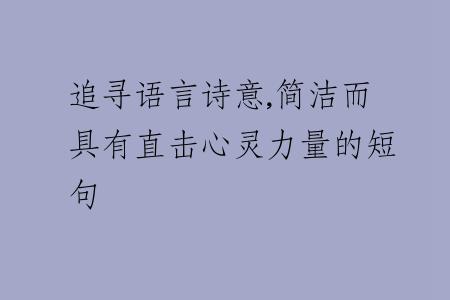 追寻语言诗意,简洁而具有直击心灵力量的短句